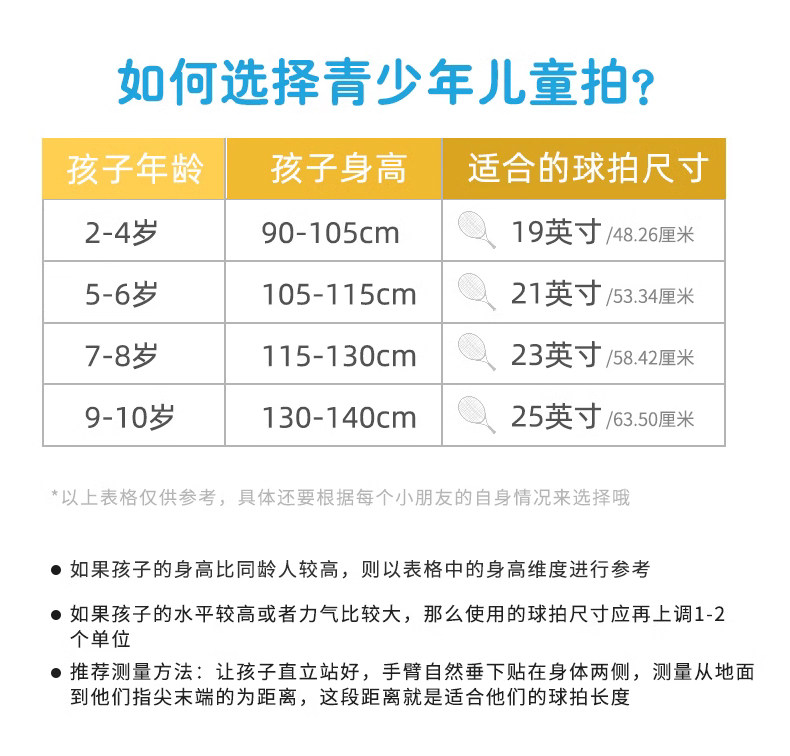 如何选择青少年儿童拍?

| 孩子年龄 | 孩子身高 | 适合的球拍尺寸 |
|---|---|---|
| 2-4岁 | 90-105cm | 19英寸/48.26厘米 |
| 5-6岁 | 105-115cm | 21英寸/53.34厘米 |
| 7-8岁 | 115-130cm | 23英寸/58.42厘米 |
| 9-10岁 | 130-140cm | 25英寸/63.50厘米 |

*以上表格仅供参考，具体还要根据每个小朋友的自身情况来选择哦

• 如果孩子的身高比同龄人较高，则以表格中的身高维度进行参考

• 如果孩子的水平较高或者力气比较大，那么使用的球拍尺寸应再上调1-2个单位

• 推荐测量方法：让孩子直立站好，手臂自然垂下贴在身体两侧，测量从地面到他们指尖末端的为距离，这段距离就是适合他们的球拍长度